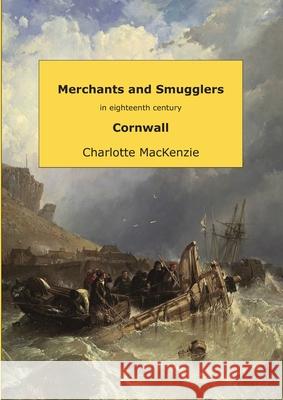 Merchants and Smugglers

in eighteenth century

Cornwall

Charlotte MacKenzie

Kraina Książek